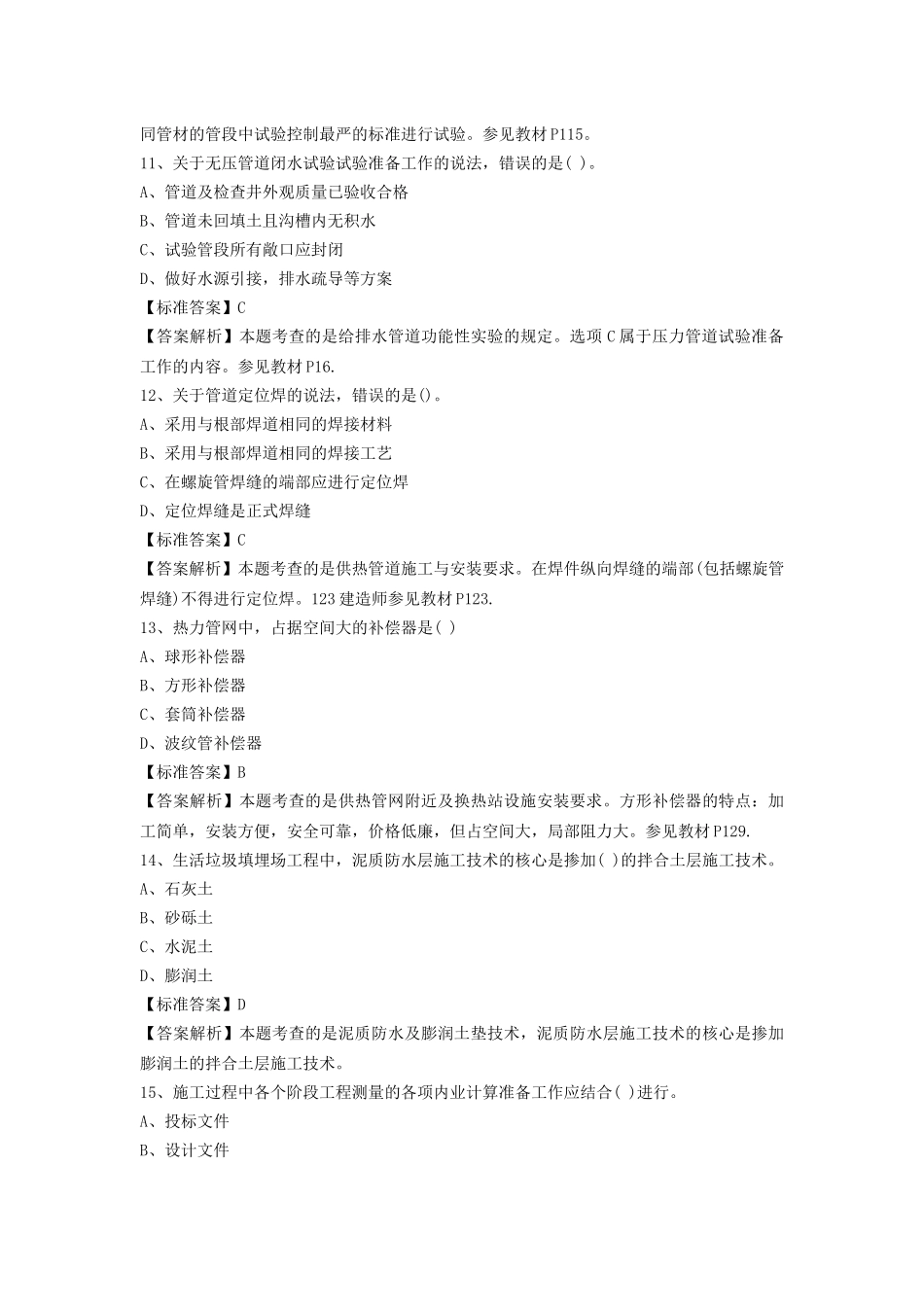 同管材的管段中试验控制最严的标准进行试验。参见教材 P115。
11、关于无压管道闭水试验试验准备工作的说法，错误的是( )。
A、管道及检查井外观质量已验收合格
B、管道未回填土且沟槽内无积水
C、试验管段所有敞口应封闭
D、做好水源引接，排水疏导等方案
【标准答案】C
【答案解析】本题考查的是给排水管道功能性实验的规定。选项 C 属于压力管道试验准备工作的内容。参见教材 P16.
12、关于管道定位焊的说法，错误的是()。
A、采用与根部焊道相同的焊接材料
B、采用与根部焊道相同的焊接工艺
C、在螺旋管焊缝的端部应进行定位焊
D、定位焊缝是正式焊缝
【标准答案】C
【答案解析】本题考查的是供热管道施工与安装要求。在焊件纵向焊缝的端部(包括螺旋管焊缝)不得进行定位焊。123 建造师参见教材 P123.
13、热力管网中，占据空间大的补偿器是( )
A、球形补偿器
B、方形补偿器
C、套筒补偿器
D、波纹管补偿器
【标准答案】B
【答案解析】本题考查的是供热管网附近及换热站设施安装要求。方形补偿器的特点：加工简单，安装方便，安全可靠，价格低廉，但占空间大，局部阻力大。参见教材 P129.
14、生活垃圾填埋场工程中，泥质防水层施工技术的核心是掺加( )的拌合土层施工技术。
A、石灰土
B、砂砾土
C、水泥土
D、膨润土
【标准答案】D
【答案解析】本题考查的是泥质防水及膨润土垫技术，泥质防水层施工技术的核心是掺加膨润土的拌合土层施工技术。
15、施工过程中各个阶段工程测量的各项内业计算准备工作应结合( )进行。
A、投标文件
B、设计文件